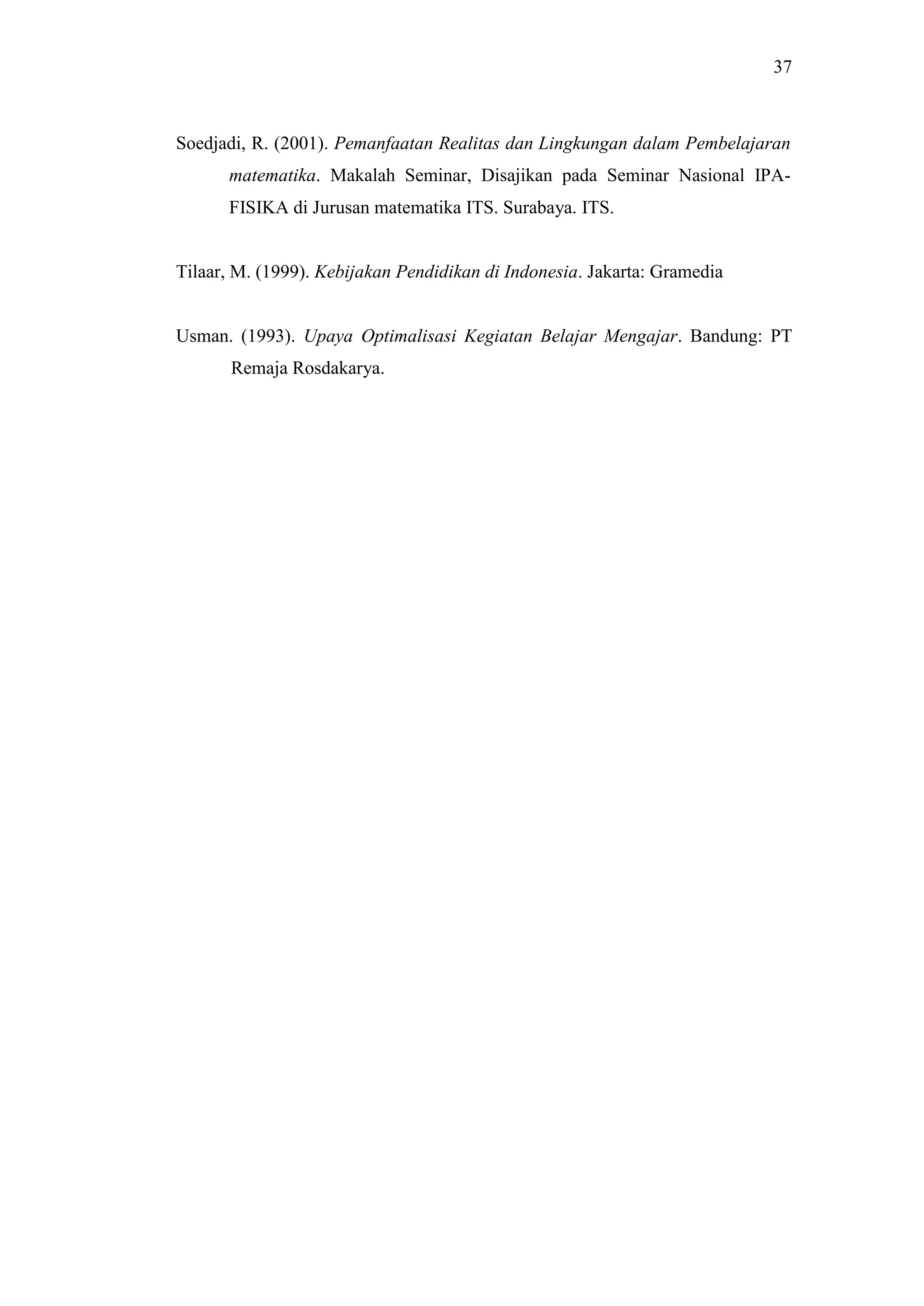 37

Soedjadi, R. (2001). Pemanfaatan Realitas dan Lingkungan dalam Pembelajaran matematika. Makalah Seminar, Disajikan pada Seminar Nasional IPA-FISIKA di Jurusan matematika ITS. Surabaya. ITS.

Tilaar, M. (1999). Kebijakan Pendidikan di Indonesia. Jakarta: Gramedia

Usman. (1993). Upaya Optimalisasi Kegiatan Belajar Mengajar. Bandung: PT Remaja Rosdakarya.